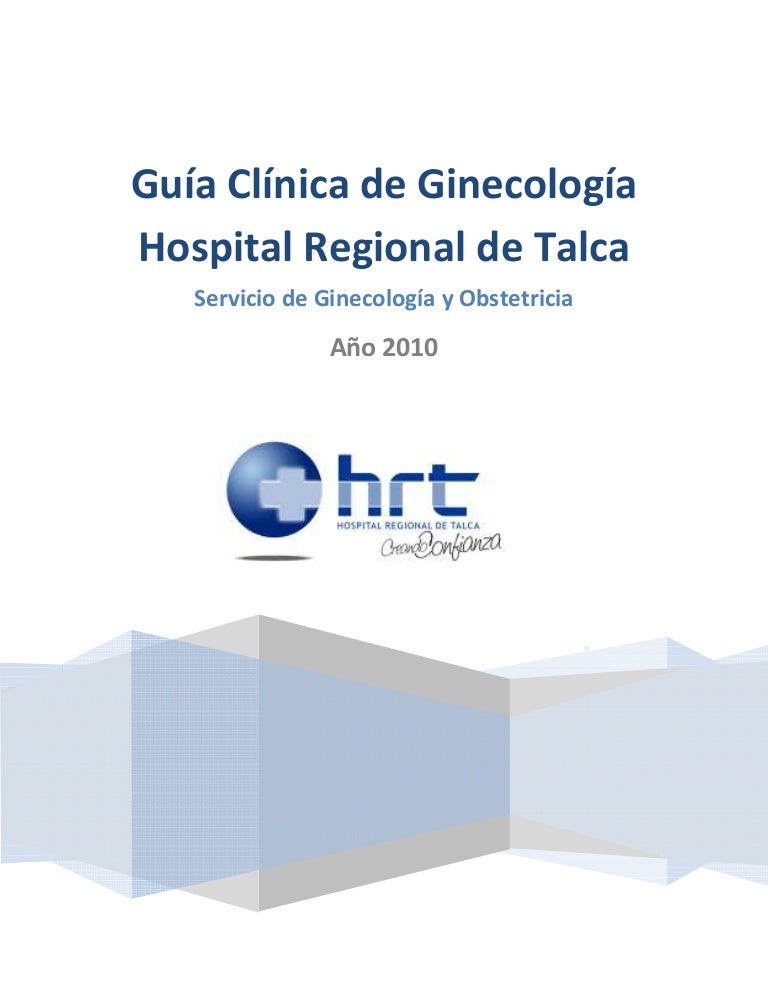 Guía Clínica de Ginecología
Hospital Regional de Talca

Servicio de Ginecología y Obstetricia

Año 2010

hrt
HOSPITAL REGIONAL DE TALCA
Creando Confianza